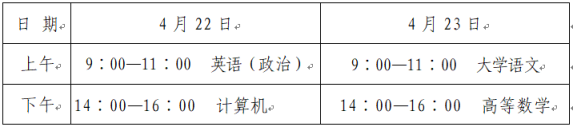 | 日　期 | 4 月 22 日 | 4 月 23 日 |
|---|---|---|
| 上午 | 9：00—11：00　英语（政治） | 9：00—11：00　大学语文 |
| 下午 | 14：00—16：00　计算机 | 14：00—16：00　高等数学 |